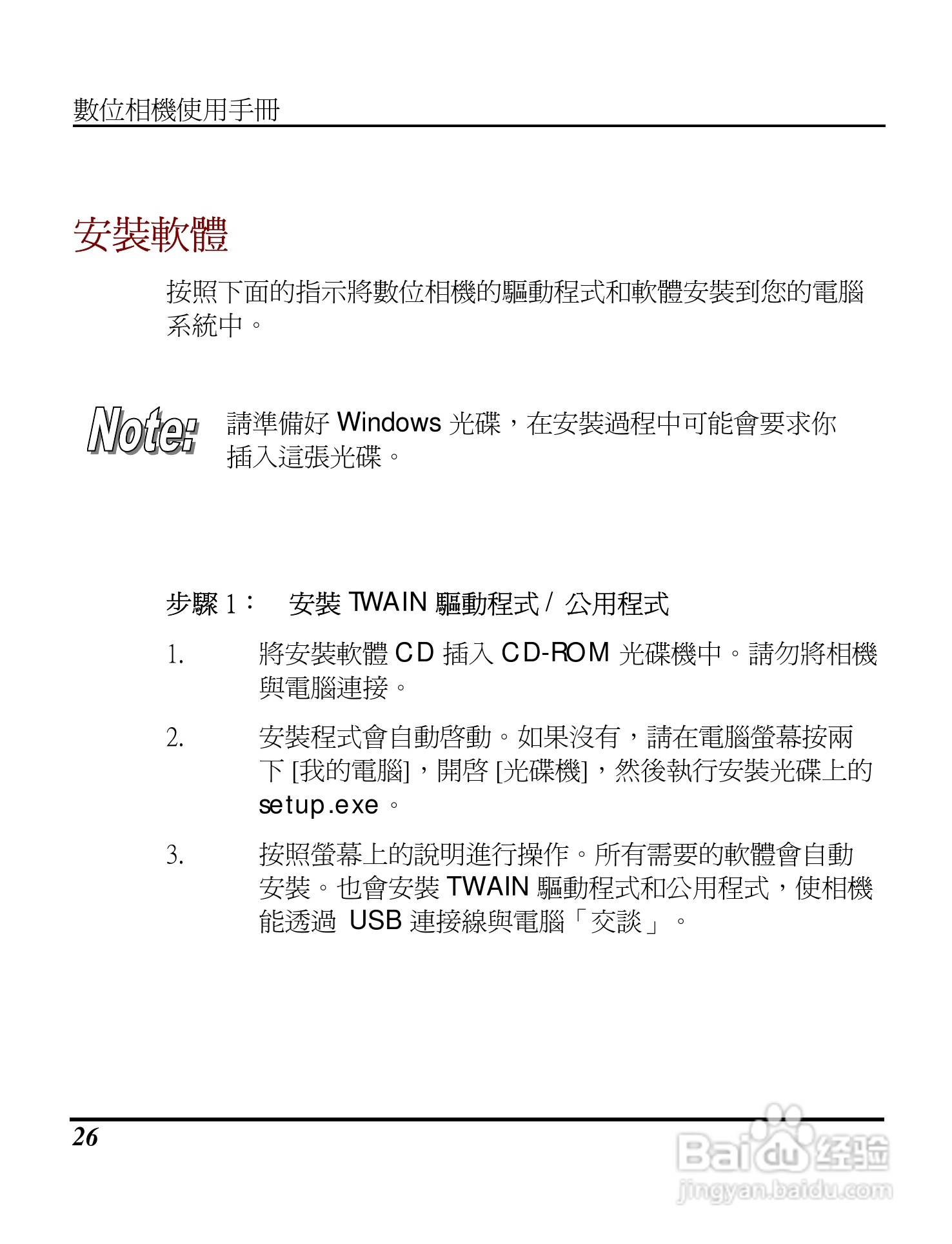 數位相機使用手冊

安裝軟體

按照下面的指示將數位相機的驅動程式和軟體安裝到您的電腦系統中。

Note: 請準備好 Windows 光碟，在安裝過程中可能會要求你插入這張光碟。

步驟 1： 安裝 TWAIN 驅動程式 / 公用程式

1. 將安裝軟體 CD 插入 CD-ROM 光碟機中。請勿將相機與電腦連接。

2. 安裝程式會自動啓動。如果沒有，請在電腦螢幕按兩下 [我的電腦]，開啓 [光碟機]，然後執行安裝光碟上的 setup.exe。

3. 按照螢幕上的說明進行操作。所有需要的軟體會自動安裝。也會安裝 TWAIN 驅動程式和公用程式，使相機能透過 USB 連接線與電腦「交談」。

26

Baidu 经验
jingyan.baidu.com